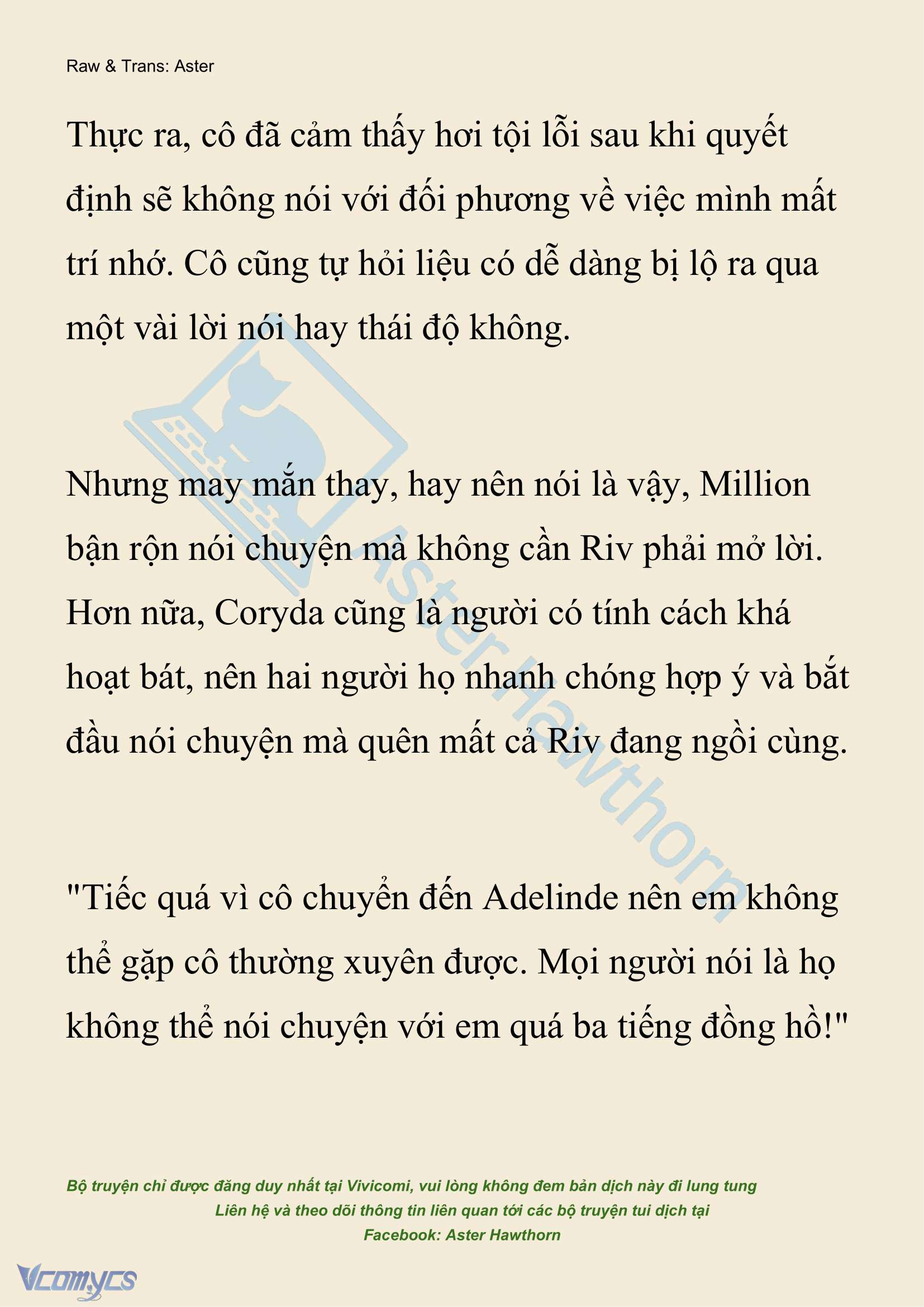 Raw & Trans: Aster

Thực ra, cô đã cảm thấy hơi tội lỗi sau khi quyết định sẽ không nói với đối phương về việc mình mất trí nhớ. Cô cũng tự hỏi liệu có dễ dàng bị lộ ra qua một vài lời nói hay thái độ không.

Nhưng may mắn thay, hay nên nói là vậy, Million bận rộn nói chuyện mà không cần Riv phải mở lời. Hơn nữa, Coryda cũng là người có tính cách khá hoạt bát, nên hai người họ nhanh chóng hợp ý và bắt đầu nói chuyện mà quên mất cả Riv đang ngồi cùng.

"Tiếc quá vì cô chuyển đến Adelinde nên em không thể gặp cô thường xuyên được. Mọi người nói là họ không thể nói chuyện với em quá ba tiếng đồng hồ!"

Aster Hawthorn

Bộ truyện chỉ được đăng duy nhất tại Vivicomi, vui lòng không đem bản dịch này đi lung tung
Liên hệ và theo dõi thông tin liên quan tới các bộ truyện tui dịch tại
Facebook: Aster Hawthorn

Vcomycs